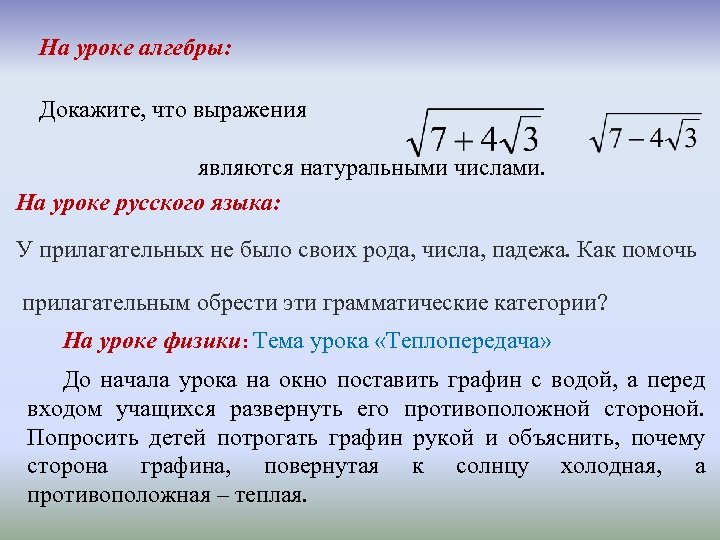 На уроке алгебры:

Докажите, что выражения $\sqrt{7+4\sqrt{3}}$ $\sqrt{7-4\sqrt{3}}$

являются натуральными числами.

На уроке русского языка:

У прилагательных не было своих рода, числа, падежа. Как помочь

прилагательным обрести эти грамматические категории?

На уроке физики: Тема урока «Теплопередача»

До начала урока на окно поставить графин с водой, а перед входом учащихся развернуть его противоположной стороной. Попросить детей потрогать графин рукой и объяснить, почему сторона графина, повернутая к солнцу холодная, а противоположная – теплая.